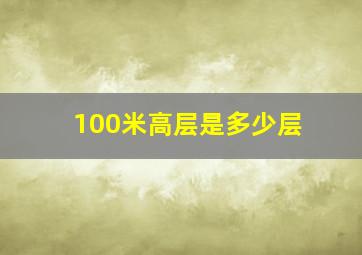 100米高层是多少层